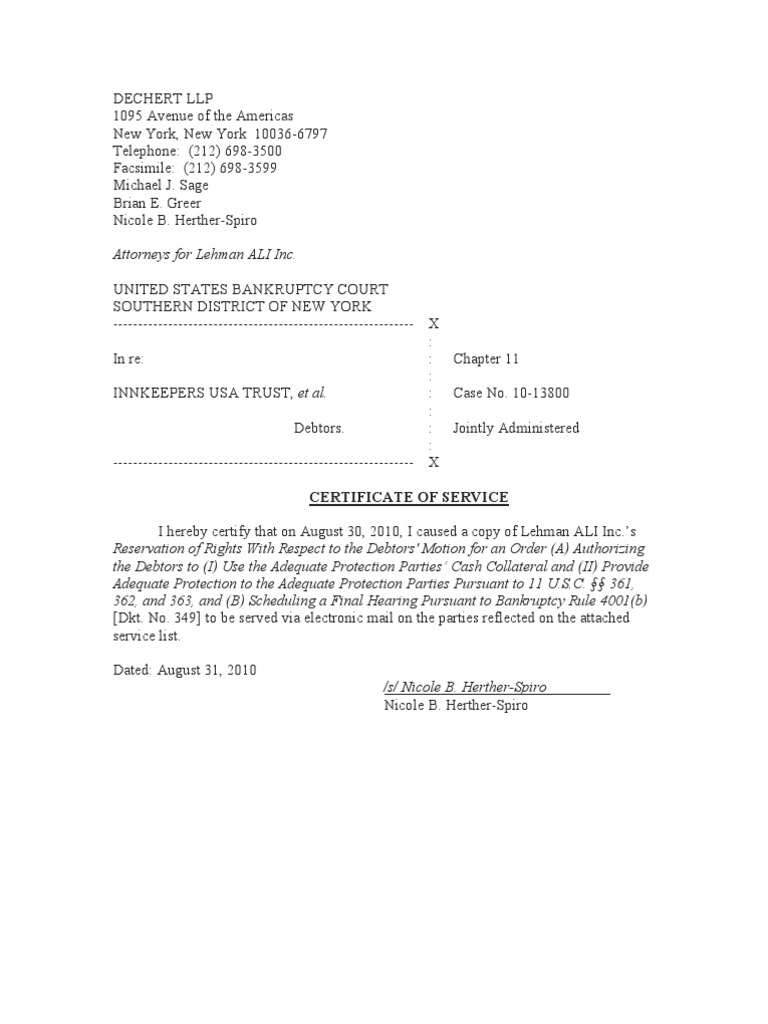 DECHERT LLP
1095 Avenue of the Americas
New York, New York 10036-6797
Telephone: (212) 698-3500
Facsimile: (212) 698-3599
Michael J. Sage
Brian E. Greer
Nicole B. Herther-Spiro

Attorneys for Lehman ALI Inc.

UNITED STATES BANKRUPTCY COURT
SOUTHERN DISTRICT OF NEW YORK
------------------------------------------------------------ X
:
In re: : Chapter 11
:
INNKEEPERS USA TRUST, et al. : Case No. 10-13800
:
Debtors. : Jointly Administered
:
------------------------------------------------------------ X

CERTIFICATE OF SERVICE

I hereby certify that on August 30, 2010, I caused a copy of Lehman ALI Inc.'s Reservation of Rights With Respect to the Debtors' Motion for an Order (A) Authorizing the Debtors to (I) Use the Adequate Protection Parties' Cash Collateral and (II) Provide Adequate Protection to the Adequate Protection Parties Pursuant to 11 U.S.C. §§ 361, 362, and 363, and (B) Scheduling a Final Hearing Pursuant to Bankruptcy Rule 4001(b) [Dkt. No. 349] to be served via electronic mail on the parties reflected on the attached service list.

Dated: August 31, 2010

/s/ Nicole B. Herther-Spiro
Nicole B. Herther-Spiro